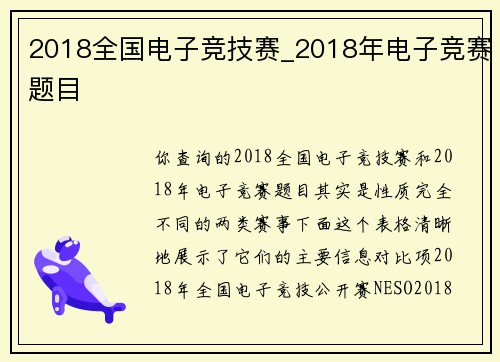 2018全国电子竞技赛_2018年电子竞赛题目

你查询的2018全国电子竞技赛和2018年电子竞赛题目其实是性质完全不同的两类赛事下面这个表格清晰地展示了它们的主要信息对比项2018年全国电子竞技公开赛NESO2018